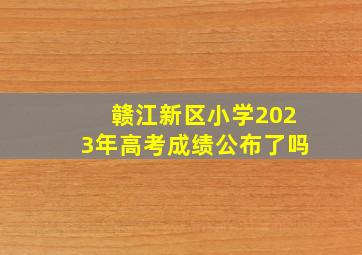 赣江新区小学2023年高考成绩公布了吗